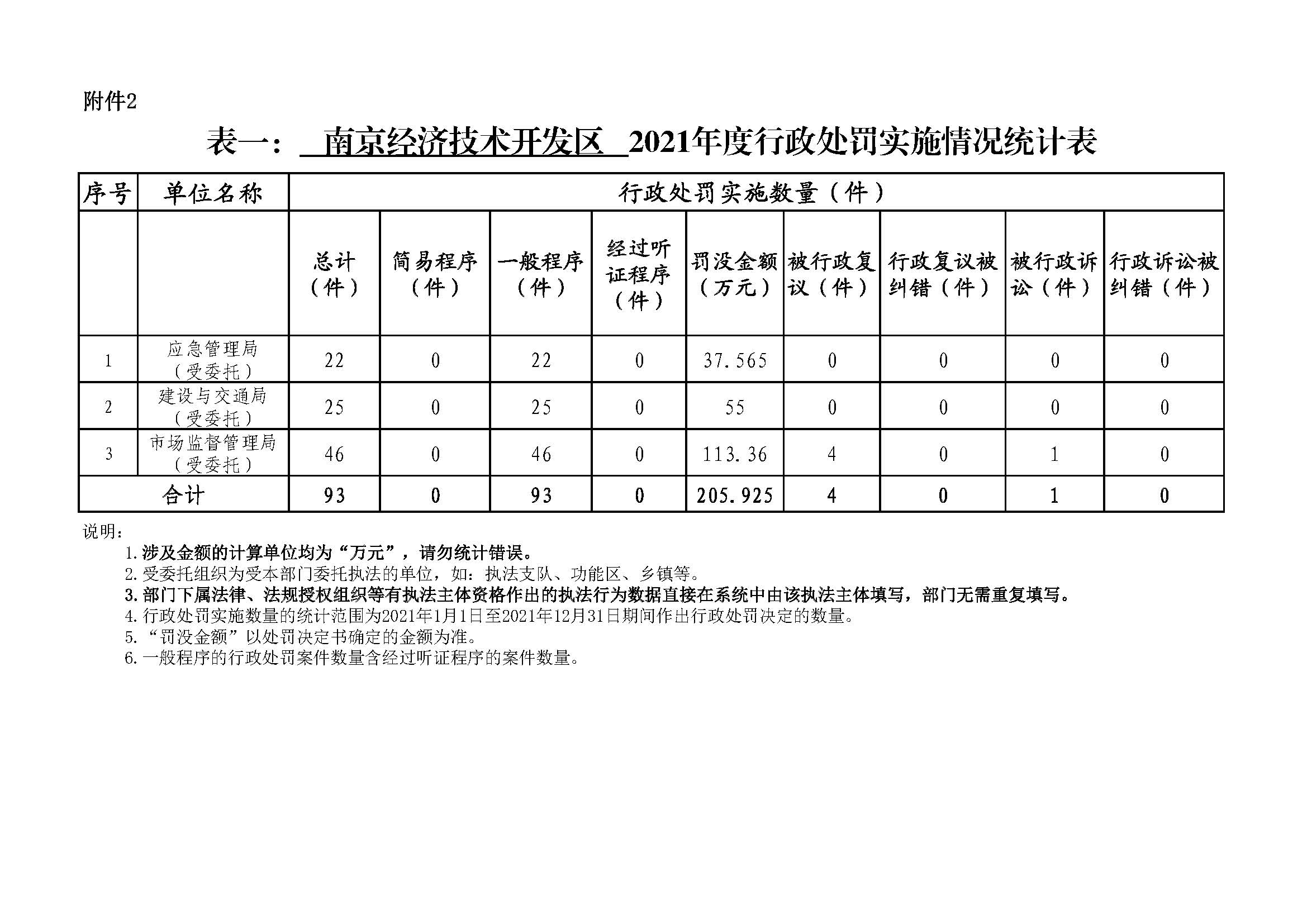 附件2

表一： 南京经济技术开发区 2021年度行政处罚实施情况统计表

| 序号 | 单位名称 | 行政处罚实施数量（件） | | | | | | | | |
|---|---|---|---|---|---|---|---|---|---|---|
| | | 总计（件） | 简易程序（件） | 一般程序（件） | 经过听证程序（件） | 罚没金额（万元） | 被行政复议（件） | 行政复议被纠错（件） | 被行政诉讼（件） | 行政诉讼被纠错（件） |
| 1 | 应急管理局（受委托） | 22 | 0 | 22 | 0 | 37.565 | 0 | 0 | 0 | 0 |
| 2 | 建设与交通局（受委托） | 25 | 0 | 25 | 0 | 55 | 0 | 0 | 0 | 0 |
| 3 | 市场监督管理局（受委托） | 46 | 0 | 46 | 0 | 113.36 | 4 | 0 | 1 | 0 |
| 合计 | | 93 | 0 | 93 | 0 | 205.925 | 4 | 0 | 1 | 0 |

说明：
1.涉及金额的计算单位均为“万元”，请勿统计错误。
2.受委托组织为受本部门委托执法的单位，如：执法支队、功能区、乡镇等。
3.部门下属法律、法规授权组织等有执法主体资格作出的执法行为数据直接在系统中由该执法主体填写，部门无需重复填写。
4.行政处罚实施数量的统计范围为2021年1月1日至2021年12月31日期间作出行政处罚决定的数量。
5.“罚没金额”以处罚决定书确定的金额为准。
6.一般程序的行政处罚案件数量含经过听证程序的案件数量。